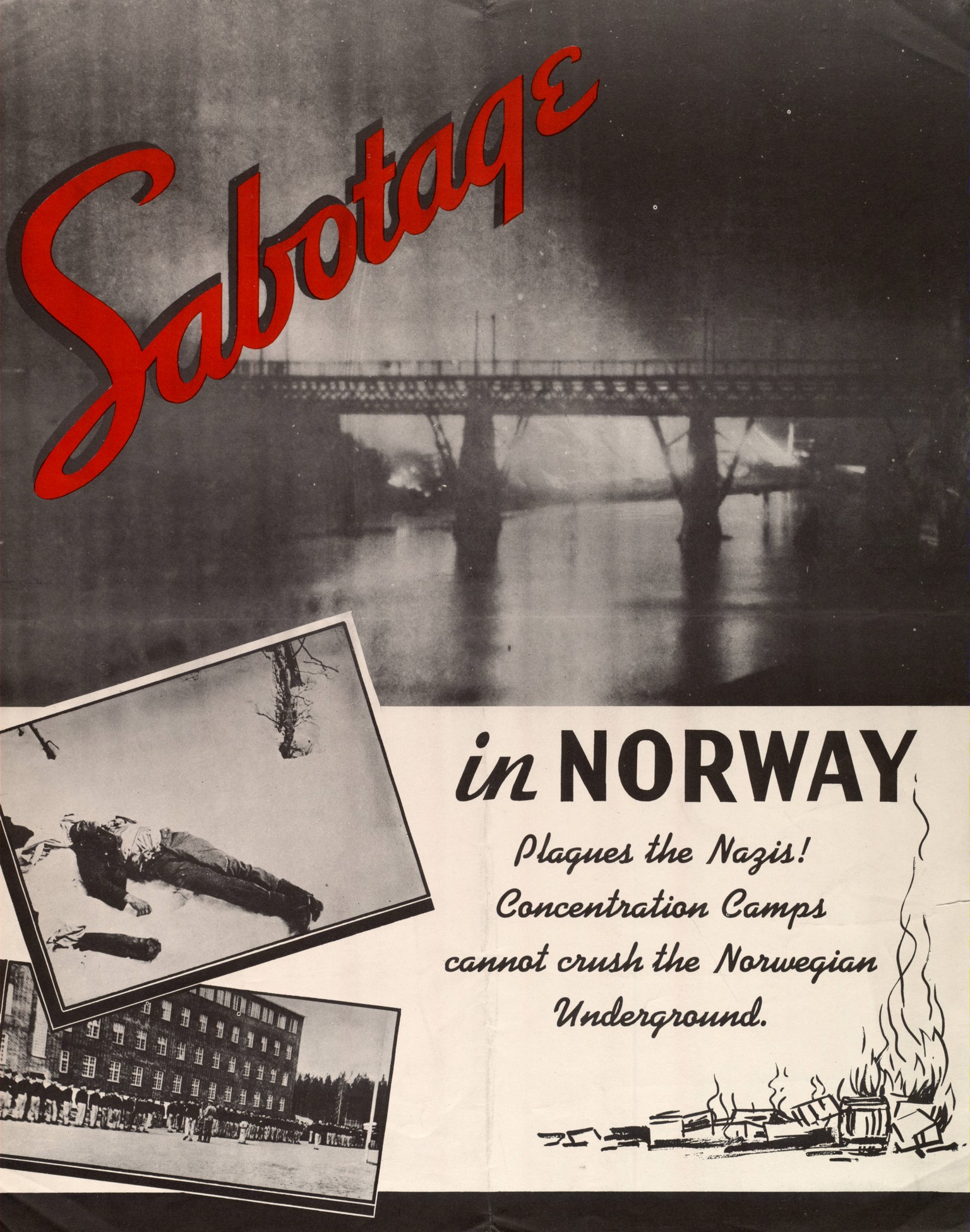 Sabotage

in NORWAY

Plagues the Nazis! Concentration Camps cannot crush the Norwegian Underground.